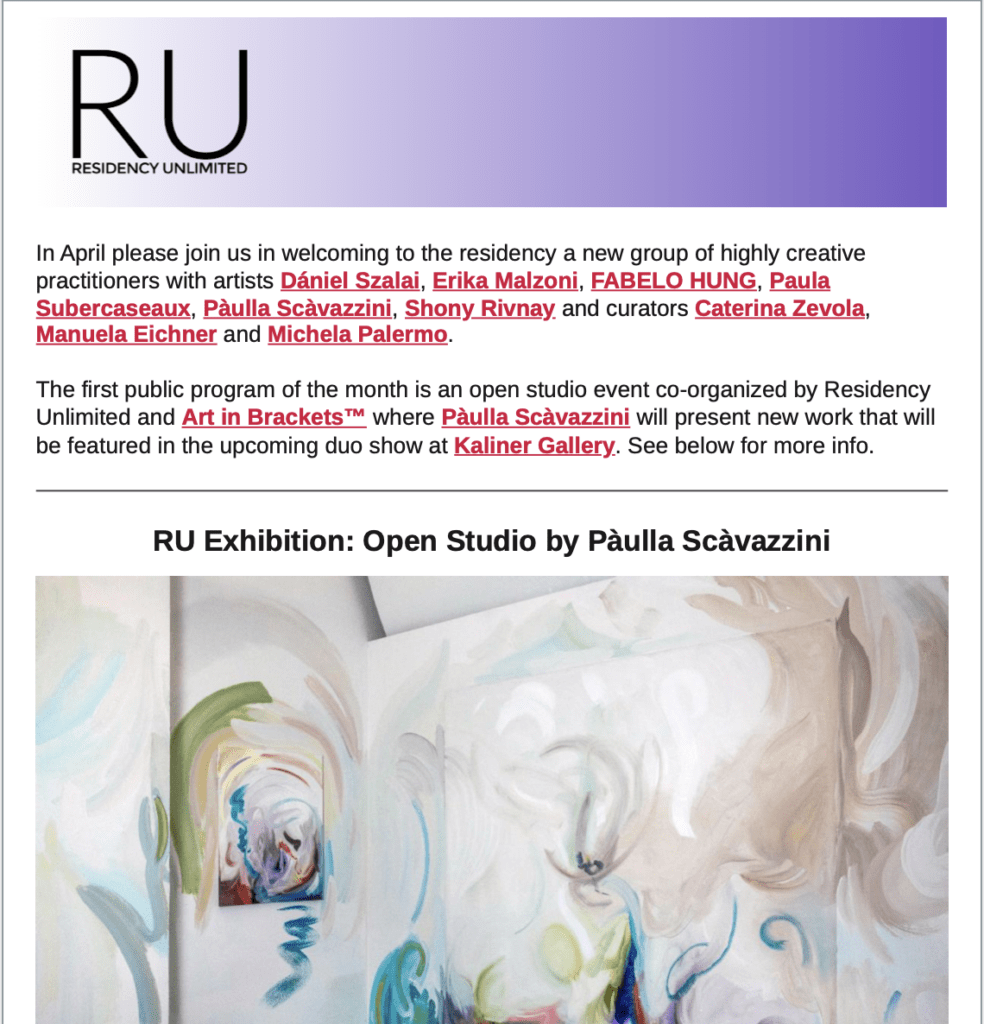 RU
RESIDENCY UNLIMITED

In April please join us in welcoming to the residency a new group of highly creative practitioners with artists Dániel Szalai, Erika Malzoni, FABELO HUNG, Paula Subercaseaux, Pàulla Scàvazzini, Shony Rivnay and curators Caterina Zevola, Manuela Eichner and Michela Palermo.

The first public program of the month is an open studio event co-organized by Residency Unlimited and Art in Brackets™ where Pàulla Scàvazzini will present new work that will be featured in the upcoming duo show at Kaliner Gallery. See below for more info.

RU Exhibition: Open Studio by Pàulla Scàvazzini